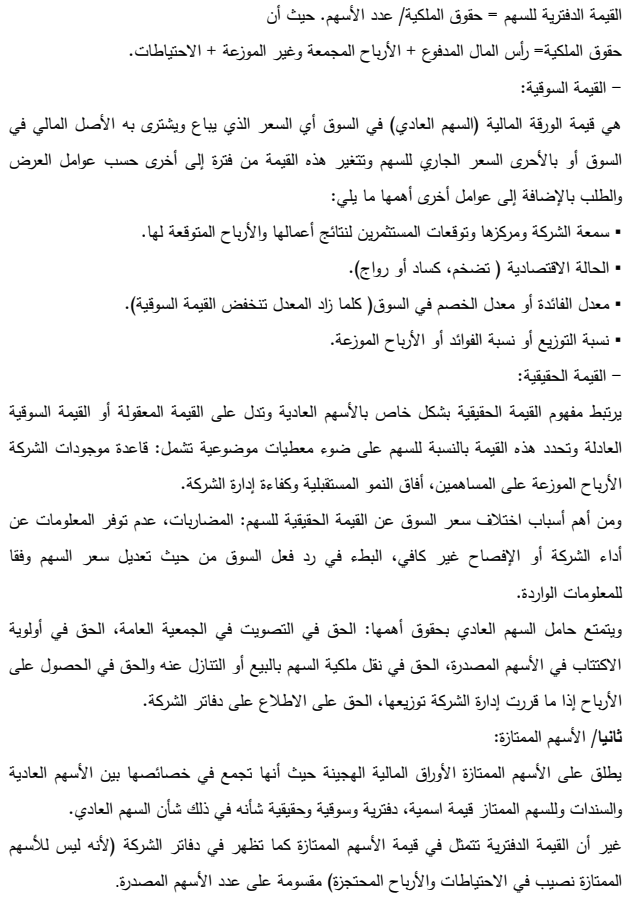 القيمة الدفترية للسهم = حقوق الملكية/ عدد الأسهم. حيث أن

حقوق الملكية= رأس المال المدفوع + الأرباح المجمعة وغير الموزعة + الاحتياطات.

– القيمة السوقية:

هي قيمة الورقة المالية (السهم العادي) في السوق أي السعر الذي يباع ويشترى به الأصل المالي في السوق أو بالأحرى السعر الجاري للسهم وتتغير هذه القيمة من فترة إلى أخرى حسب عوامل العرض والطلب بالإضافة إلى عوامل أخرى أهمها ما يلي:

▪ سمعة الشركة ومركزها وتوقعات المستثمرين لنتائج أعمالها والأرباح المتوقعة لها.

▪ الحالة الاقتصادية ( تضخم، كساد أو رواج).

▪ معدل الفائدة أو معدل الخصم في السوق( كلما زاد المعدل تنخفض القيمة السوقية).

▪ نسبة التوزيع أو نسبة الفوائد أو الأرباح الموزعة.

– القيمة الحقيقية:

يرتبط مفهوم القيمة الحقيقية بشكل خاص بالأسهم العادية وتدل على القيمة المعقولة أو القيمة السوقية العادلة وتحدد هذه القيمة بالنسبة للسهم على ضوء معطيات موضوعية تشمل: قاعدة موجودات الشركة الأرباح الموزعة على المساهمين، أفاق النمو المستقبلية وكفاءة إدارة الشركة.

ومن أهم أسباب اختلاف سعر السوق عن القيمة الحقيقية للسهم: المضاربات، عدم توفر المعلومات عن أداء الشركة أو الإفصاح غير كافي، البطء في رد فعل السوق من حيث تعديل سعر السهم وفقا للمعلومات الواردة.

ويتمتع حامل السهم العادي بحقوق أهمها: الحق في التصويت في الجمعية العامة، الحق في أولوية الاكتتاب في الأسهم المصدرة، الحق في نقل ملكية السهم بالبيع أو التنازل عنه والحق في الحصول على الأرباح إذا ما قررت إدارة الشركة توزيعها، الحق على الاطلاع على دفاتر الشركة.

ثانيا/ الأسهم الممتازة:

يطلق على الأسهم الممتازة الأوراق المالية الهجينة حيث أنها تجمع في خصائصها بين الأسهم العادية والسندات وللسهم الممتاز قيمة اسمية، دفترية وسوقية وحقيقية شأنه في ذلك شأن السهم العادي.

غير أن القيمة الدفترية تتمثل في قيمة الأسهم الممتازة كما تظهر في دفاتر الشركة (لأنه ليس للأسهم الممتازة نصيب في الاحتياطات والأرباح المحتجزة) مقسومة على عدد الأسهم المصدرة.